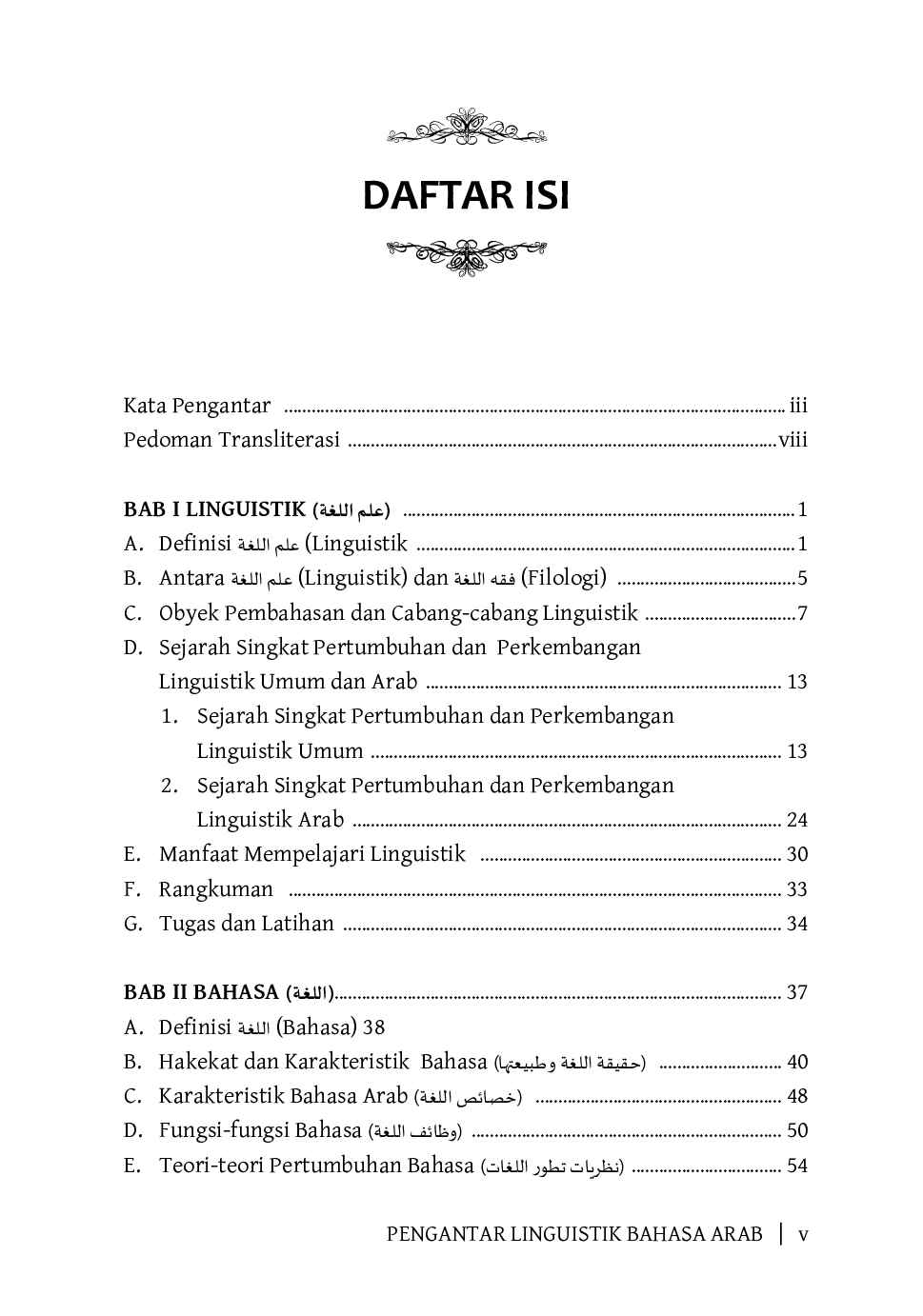 DAFTAR ISI

Kata Pengantar iii
Pedoman Transliterasi viii

BAB I LINGUISTIK (علم اللغة) 1
A. Definisi علم اللغة (Linguistik 1
B. Antara علم اللغة (Linguistik) dan فقه اللغة (Filologi) 5
C. Obyek Pembahasan dan Cabang-cabang Linguistik 7
D. Sejarah Singkat Pertumbuhan dan Perkembangan Linguistik Umum dan Arab 13
1. Sejarah Singkat Pertumbuhan dan Perkembangan Linguistik Umum 13
2. Sejarah Singkat Pertumbuhan dan Perkembangan Linguistik Arab 24
E. Manfaat Mempelajari Linguistik 30
F. Rangkuman 33
G. Tugas dan Latihan 34

BAB II BAHASA (اللغة) 37
A. Definisi اللغة (Bahasa) 38
B. Hakekat dan Karakteristik Bahasa (حقيقة اللغة وطبيعتها) 40
C. Karakteristik Bahasa Arab (خصائص اللغة) 48
D. Fungsi-fungsi Bahasa (وظائف اللغة) 50
E. Teori-teori Pertumbuhan Bahasa (نظريات تطور اللغات) 54

PENGANTAR LINGUISTIK BAHASA ARAB | v